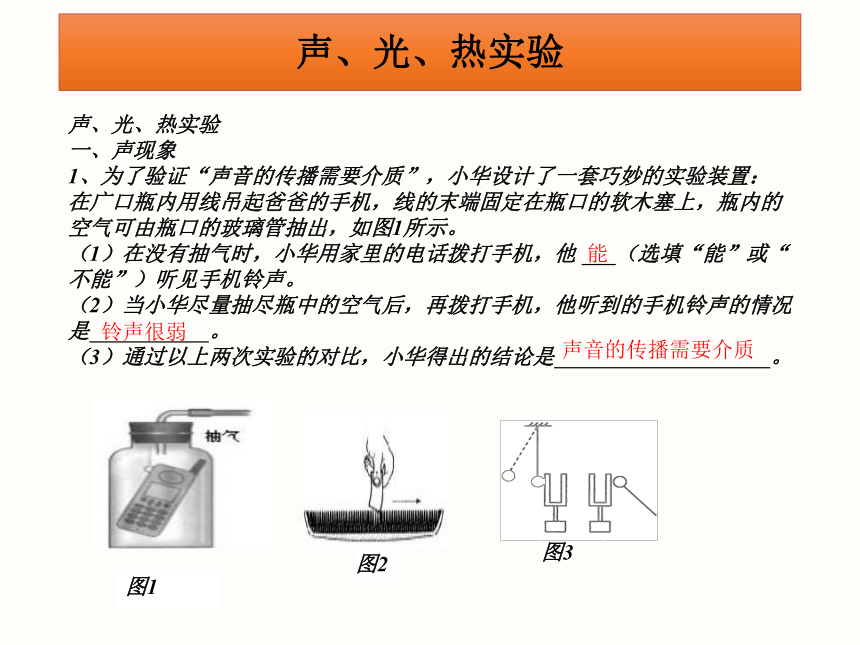 声、光、热实验

声、光、热实验
一、声现象
1、为了验证“声音的传播需要介质”，小华设计了一套巧妙的实验装置：在广口瓶内用线吊起爸爸的手机，线的末端固定在瓶口的软木塞上，瓶内的空气可由瓶口的玻璃管抽出，如图1所示。
（1）在没有抽气时，小华用家里的电话拨打手机，他 能 （选填“能”或“不能”）听见手机铃声。
（2）当小华尽量抽尽瓶中的空气后，再拨打手机，他听到的手机铃声的情况是 铃声很弱 。
（3）通过以上两次实验的对比，小华得出的结论是 声音的传播需要介质 。

抽气

图1

图2

图3